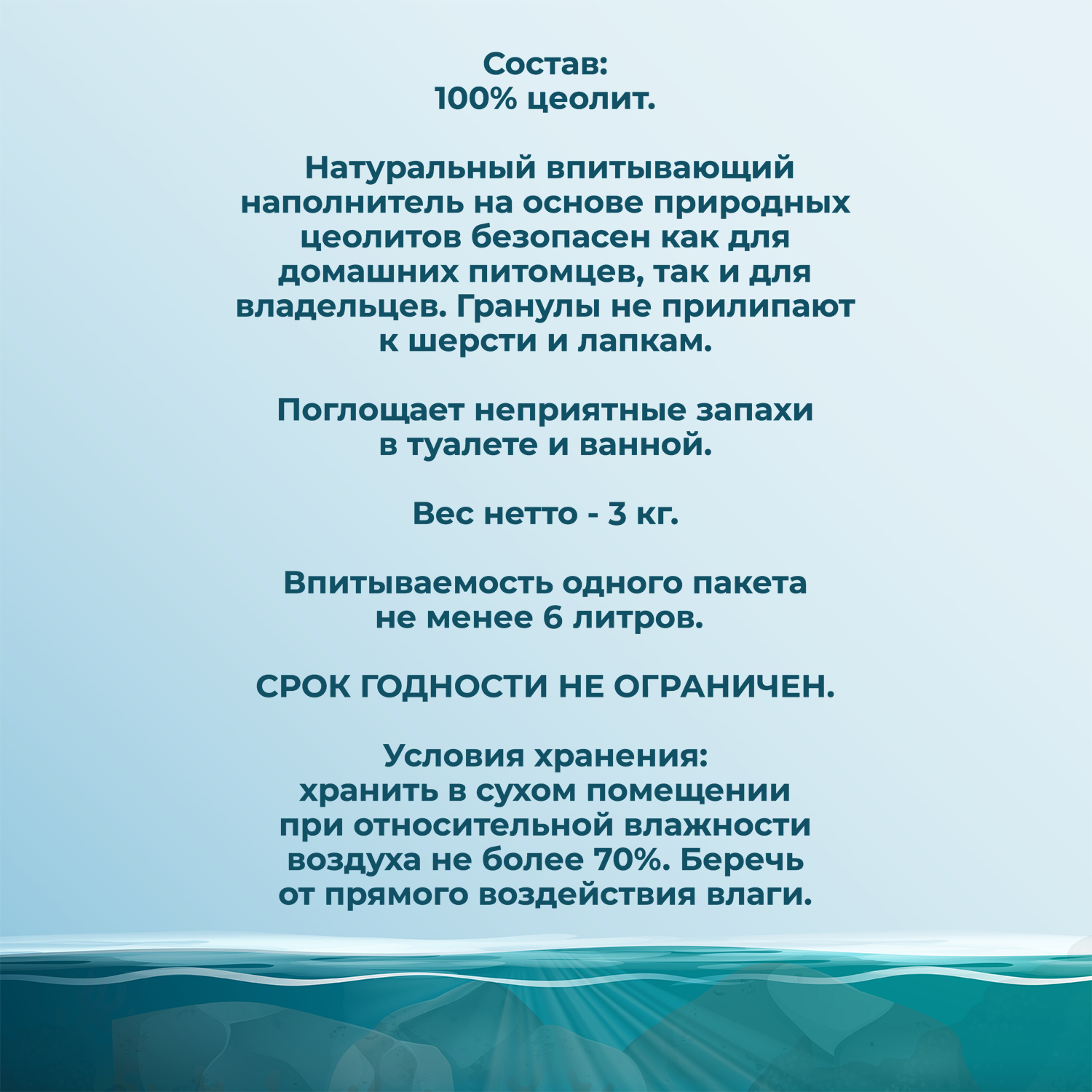 Состав:
100% цеолит.

Натуральный впитывающий наполнитель на основе природных цеолитов безопасен как для домашних питомцев, так и для владельцев. Гранулы не прилипают к шерсти и лапкам.

Поглощает неприятные запахи в туалете и ванной.

Вес нетто - 3 кг.

Впитываемость одного пакета не менее 6 литров.

СРОК ГОДНОСТИ НЕ ОГРАНИЧЕН.

Условия хранения:
хранить в сухом помещении при относительной влажности воздуха не более 70%. Беречь от прямого воздействия влаги.